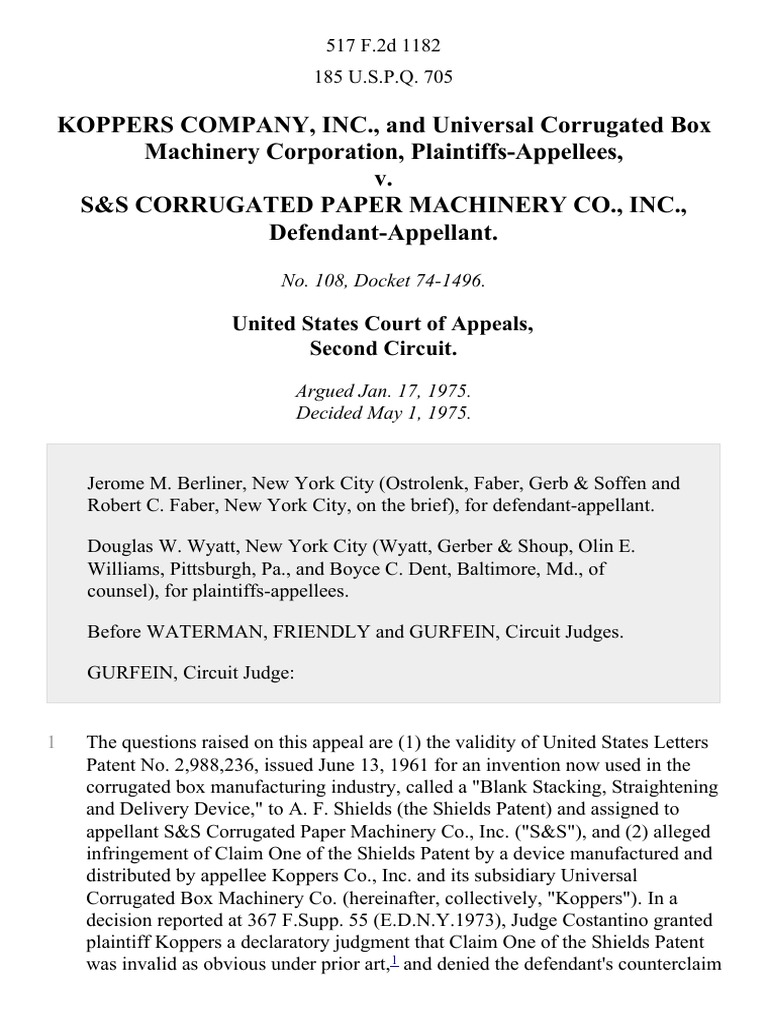 517 F.2d 1182
185 U.S.P.Q. 705

KOPPERS COMPANY, INC., and Universal Corrugated Box Machinery Corporation, Plaintiffs-Appellees,
v.
S&S CORRUGATED PAPER MACHINERY CO., INC., Defendant-Appellant.

No. 108, Docket 74-1496.

United States Court of Appeals,
Second Circuit.

Argued Jan. 17, 1975.
Decided May 1, 1975.

Jerome M. Berliner, New York City (Ostrolenk, Faber, Gerb & Soffen and Robert C. Faber, New York City, on the brief), for defendant-appellant.

Douglas W. Wyatt, New York City (Wyatt, Gerber & Shoup, Olin E. Williams, Pittsburgh, Pa., and Boyce C. Dent, Baltimore, Md., of counsel), for plaintiffs-appellees.

Before WATERMAN, FRIENDLY and GURFEIN, Circuit Judges.

GURFEIN, Circuit Judge:

1 The questions raised on this appeal are (1) the validity of United States Letters Patent No. 2,988,236, issued June 13, 1961 for an invention now used in the corrugated box manufacturing industry, called a "Blank Stacking, Straightening and Delivery Device," to A. F. Shields (the Shields Patent) and assigned to appellant S&S Corrugated Paper Machinery Co., Inc. ("S&S"), and (2) alleged infringement of Claim One of the Shields Patent by a device manufactured and distributed by appellee Koppers Co., Inc. and its subsidiary Universal Corrugated Box Machinery Co. (hereinafter, collectively, "Koppers"). In a decision reported at 367 F.Supp. 55 (E.D.N.Y.1973), Judge Costantino granted plaintiff Koppers a declaratory judgment that Claim One of the Shields Patent was invalid as obvious under prior art,$^1$ and denied the defendant's counterclaim